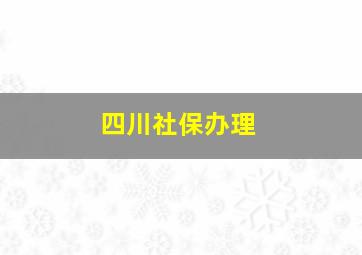 四川社保办理